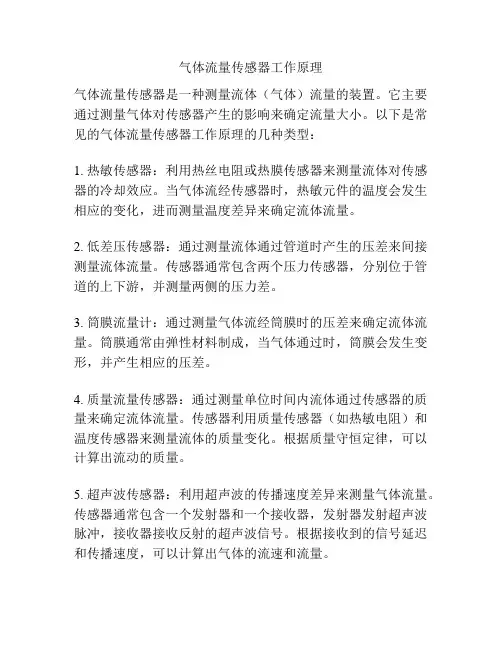 气体流量传感器工作原理

气体流量传感器是一种测量流体（气体）流量的装置。它主要通过测量气体对传感器产生的影响来确定流量大小。以下是常见的气体流量传感器工作原理的几种类型：

1. 热敏传感器：利用热丝电阻或热膜传感器来测量流体对传感器的冷却效应。当气体流经传感器时，热敏元件的温度会发生相应的变化，进而测量温度差异来确定流体流量。

2. 低差压传感器：通过测量流体通过管道时产生的压差来间接测量流体流量。传感器通常包含两个压力传感器，分别位于管道的上下游，并测量两侧的压力差。

3. 筒膜流量计：通过测量气体流经筒膜时的压差来确定流体流量。筒膜通常由弹性材料制成，当气体通过时，筒膜会发生变形，并产生相应的压差。

4. 质量流量传感器：通过测量单位时间内流体通过传感器的质量来确定流体流量。传感器利用质量传感器（如热敏电阻）和温度传感器来测量流体的质量变化。根据质量守恒定律，可以计算出流动的质量。

5. 超声波传感器：利用超声波的传播速度差异来测量气体流量。传感器通常包含一个发射器和一个接收器，发射器发射超声波脉冲，接收器接收反射的超声波信号。根据接收到的信号延迟和传播速度，可以计算出气体的流速和流量。